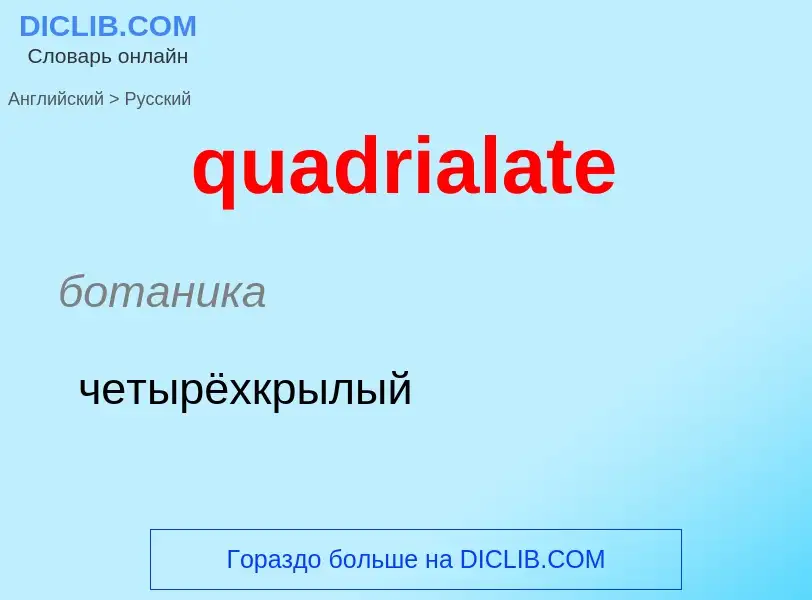 DICLIB.COM
Словарь онлайн

Английский > Русский

quadrialate

ботаника

четырёхкрылый

Гораздо больше на DICLIB.COM